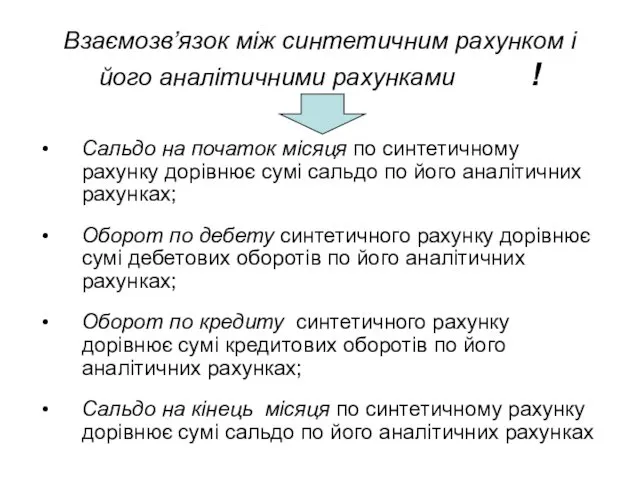 Взаємозв'язок між синтетичним рахунком і його аналітичними рахунками !

• Сальдо на початок місяця по синтетичному рахунку дорівнює сумі сальдо по його аналітичних рахунках;

• Оборот по дебету синтетичного рахунку дорівнює сумі дебетових оборотів по його аналітичних рахунках;

• Оборот по кредиту синтетичного рахунку дорівнює сумі кредитових оборотів по його аналітичних рахунках;

• Сальдо на кінець місяця по синтетичному рахунку дорівнює сумі сальдо по його аналітичних рахунках